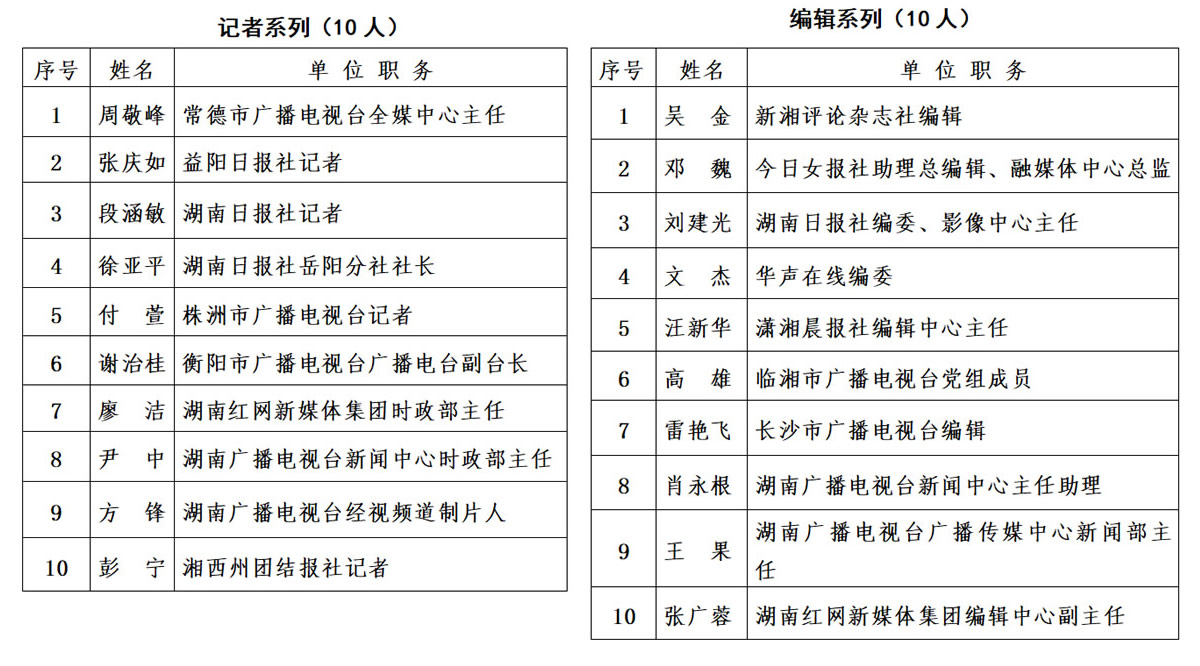 记者系列（10 人）

| 序号 | 姓名 | 单 位 职 务 |
|---|---|---|
| 1 | 周敬峰 | 常德市广播电视台全媒中心主任 |
| 2 | 张庆如 | 益阳日报社记者 |
| 3 | 段涵敏 | 湖南日报社记者 |
| 4 | 徐亚平 | 湖南日报社岳阳分社社长 |
| 5 | 付 萱 | 株洲市广播电视台记者 |
| 6 | 谢治桂 | 衡阳市广播电视台广播电台副台长 |
| 7 | 廖 洁 | 湖南红网新媒体集团时政部主任 |
| 8 | 尹 中 | 湖南广播电视台新闻中心时政部主任 |
| 9 | 方 锋 | 湖南广播电视台经视频道制片人 |
| 10 | 彭 宁 | 湘西州团结报社记者 |

编辑系列（10 人）

| 序号 | 姓名 | 单 位 职 务 |
|---|---|---|
| 1 | 吴 金 | 新湘评论杂志社编辑 |
| 2 | 邓 魏 | 今日女报社助理总编辑、融媒体中心总监 |
| 3 | 刘建光 | 湖南日报社编委、影像中心主任 |
| 4 | 文 杰 | 华声在线编委 |
| 5 | 汪新华 | 潇湘晨报社编辑中心主任 |
| 6 | 高 雄 | 临湘市广播电视台党组成员 |
| 7 | 雷艳飞 | 长沙市广播电视台编辑 |
| 8 | 肖永根 | 湖南广播电视台新闻中心主任助理 |
| 9 | 王 果 | 湖南广播电视台广播传媒中心新闻部主任 |
| 10 | 张广蓉 | 湖南红网新媒体集团编辑中心副主任 |